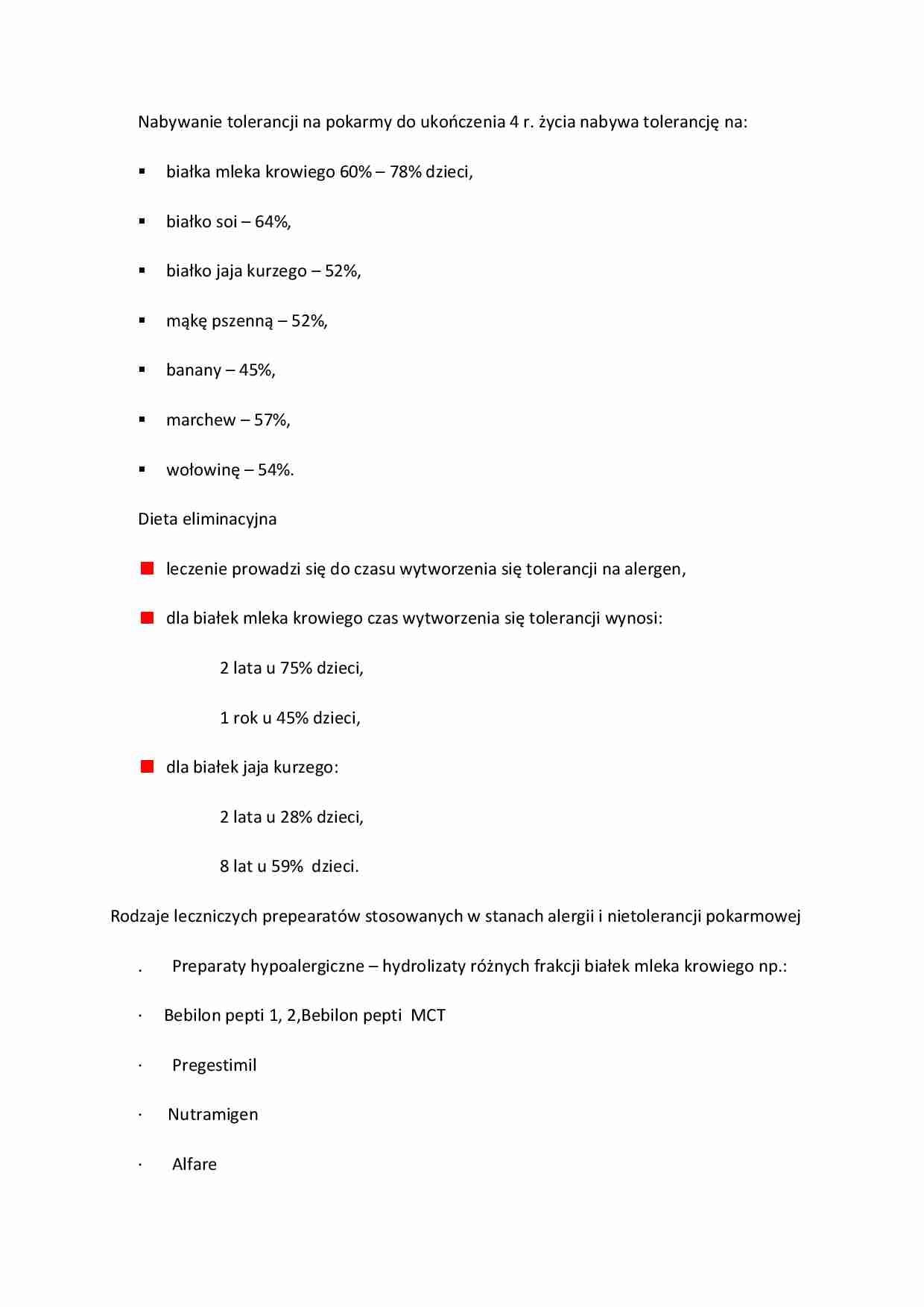 Nabywanie tolerancji na pokarmy do ukończenia 4 r. życia nabywa tolerancję na:

▪ białka mleka krowiego 60% – 78% dzieci,

▪ białko soi – 64%,

▪ białko jaja kurzego – 52%,

▪ mąkę pszenną – 52%,

▪ banany – 45%,

▪ marchew – 57%,

▪ wołowinę – 54%.

Dieta eliminacyjna

■ leczenie prowadzi się do czasu wytworzenia się tolerancji na alergen,

■ dla białek mleka krowiego czas wytworzenia się tolerancji wynosi:

2 lata u 75% dzieci,

1 rok u 45% dzieci,

■ dla białek jaja kurzego:

2 lata u 28% dzieci,

8 lat u 59% dzieci.

Rodzaje leczniczych prepearatów stosowanych w stanach alergii i nietolerancji pokarmowej

. Preparaty hypoalergiczne – hydrolizaty różnych frakcji białek mleka krowiego np.:

· Bebilon pepti 1, 2,Bebilon pepti MCT

· Pregestimil

· Nutramigen

· Alfare